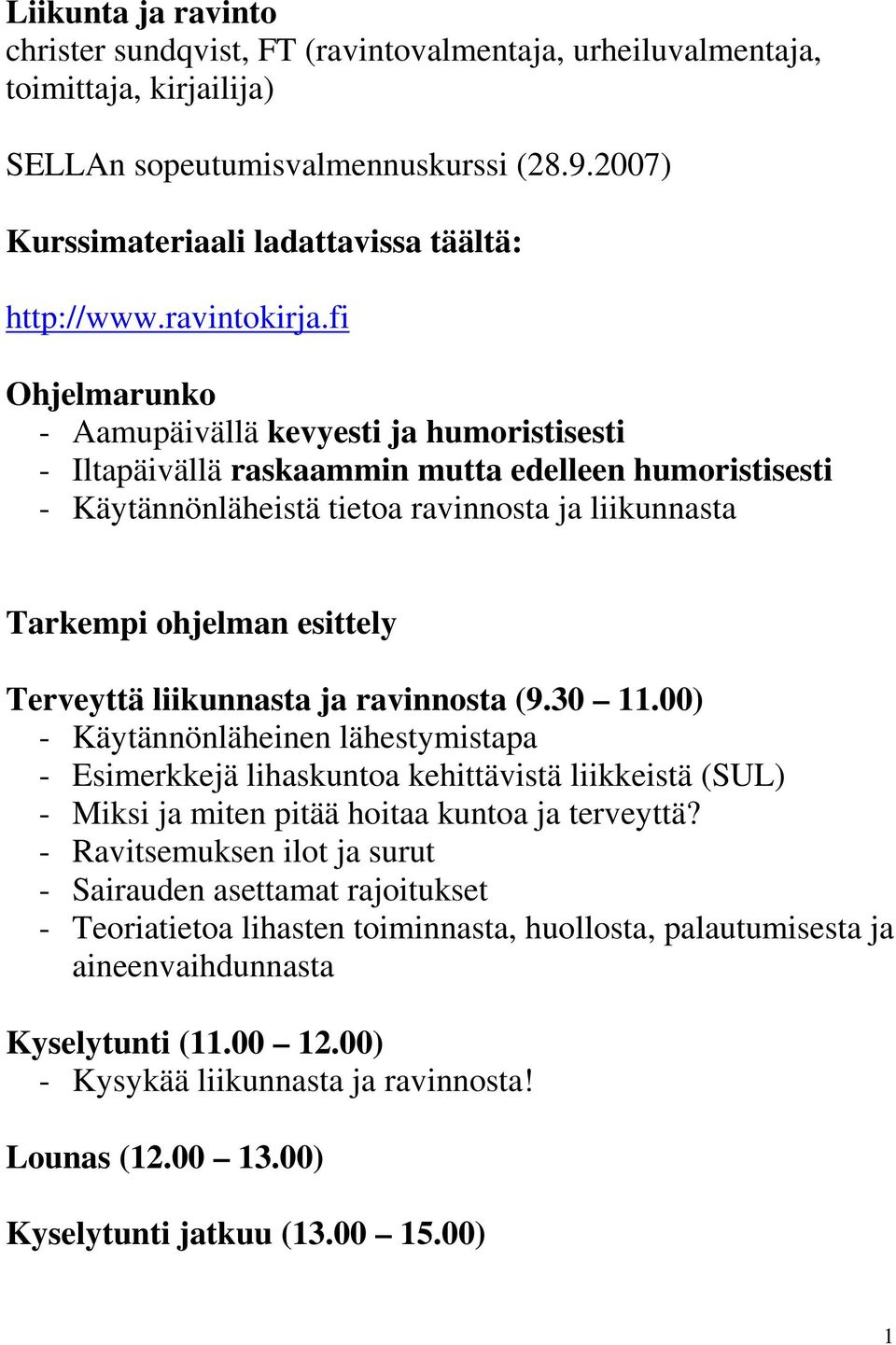 Liikunta ja ravinto
christer sundqvist, FT (ravintovalmentaja, urheiluvalmentaja, toimittaja, kirjailija)

SELLAn sopeutumisvalmennuskurssi (28.9.2007)

Kurssimateriaali ladattavissa täältä:

http://www.ravintokirja.fi

Ohjelmarunko
- Aamupäivällä kevyesti ja humoristisesti
- Iltapäivällä raskaammin mutta edelleen humoristisesti
- Käytännönläheistä tietoa ravinnosta ja liikunnasta

Tarkempi ohjelman esittely

Terveyttä liikunnasta ja ravinnosta (9.30 – 11.00)
- Käytännönläheinen lähestymistapa
- Esimerkkejä lihaskuntoa kehittävistä liikkeistä (SUL)
- Miksi ja miten pitää hoitaa kuntoa ja terveyttä?
- Ravitsemuksen ilot ja surut
- Sairauden asettamat rajoitukset
- Teoriatietoa lihasten toiminnasta, huollosta, palautumisesta ja aineenvaihdunnasta

Kyselytunti (11.00 – 12.00)
- Kysykää liikunnasta ja ravinnosta!

Lounas (12.00 – 13.00)

Kyselytunti jatkuu (13.00 – 15.00)

1